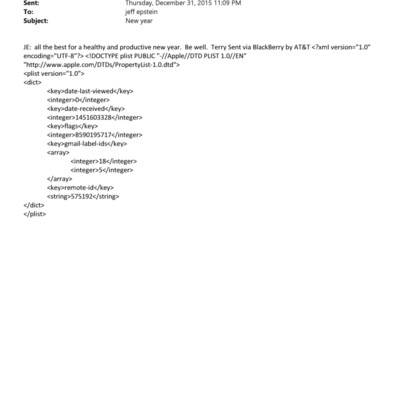 Sent: Thursday, December 31, 2015 11:09 PM
To: jeff epstein
Subject: New year

JE: all the best for a healthy and productive new year. Be well. Terry Sent via BlackBerry by AT&T <?xml version="1.0" encoding="UTF-8"?> <!DOCTYPE plist PUBLIC "-//Apple//DTD PLIST 1.0//EN" "http://www.apple.com/DTDs/PropertyList-1.0.dtd">
<plist version="1.0">
<dict>
<key>date-last-viewed</key>
<integer>0</integer>
<key>date-received</key>
<integer>1451603328</integer>
<key>flags</key>
<integer>8590195717</integer>
<key>gmail-label-ids</key>
<array>
<integer>18</integer>
<integer>5</integer>
</array>
<key>remote-id</key>
<string>575192</string>
</dict>
</plist>